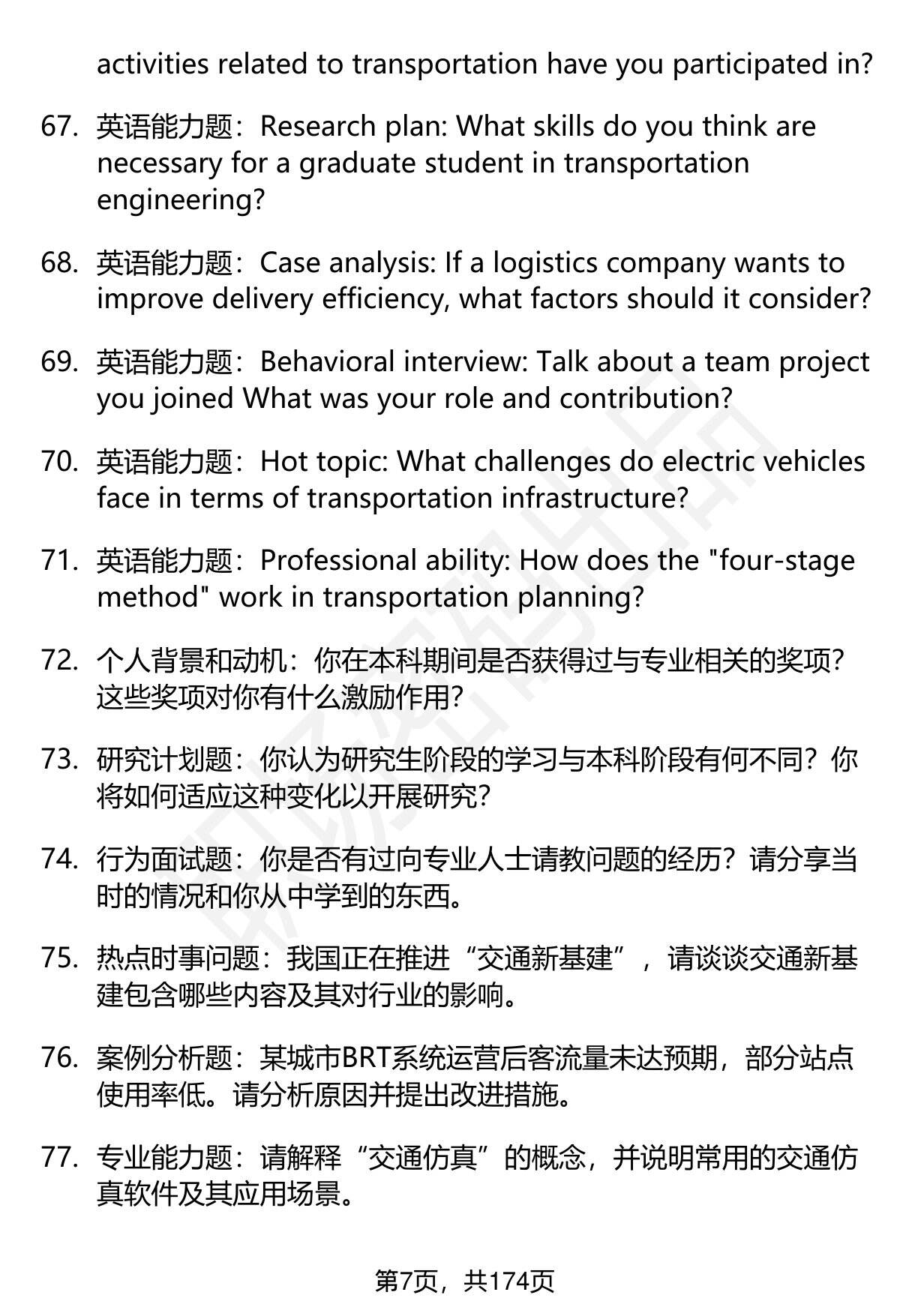 activities related to transportation have you participated in?

67. 英语能力题：Research plan: What skills do you think are necessary for a graduate student in transportation engineering?

68. 英语能力题：Case analysis: If a logistics company wants to improve delivery efficiency, what factors should it consider?

69. 英语能力题：Behavioral interview: Talk about a team project you joined What was your role and contribution?

70. 英语能力题：Hot topic: What challenges do electric vehicles face in terms of transportation infrastructure?

71. 英语能力题：Professional ability: How does the "four-stage method" work in transportation planning?

72. 个人背景和动机：你在本科期间是否获得过与专业相关的奖项？这些奖项对你有什么激励作用？

73. 研究计划题：你认为研究生阶段的学习与本科阶段有何不同？你将如何适应这种变化以开展研究？

74. 行为面试题：你是否有过向专业人士请教问题的经历？请分享当时的情况和你从中学到的东西。

75. 热点时事问题：我国正在推进“交通新基建”，请谈谈交通新基建包含哪些内容及其对行业的影响。

76. 案例分析题：某城市BRT系统运营后客流量未达预期，部分站点使用率低。请分析原因并提出改进措施。

77. 专业能力题：请解释“交通仿真”的概念，并说明常用的交通仿真软件及其应用场景。

第7页，共174页